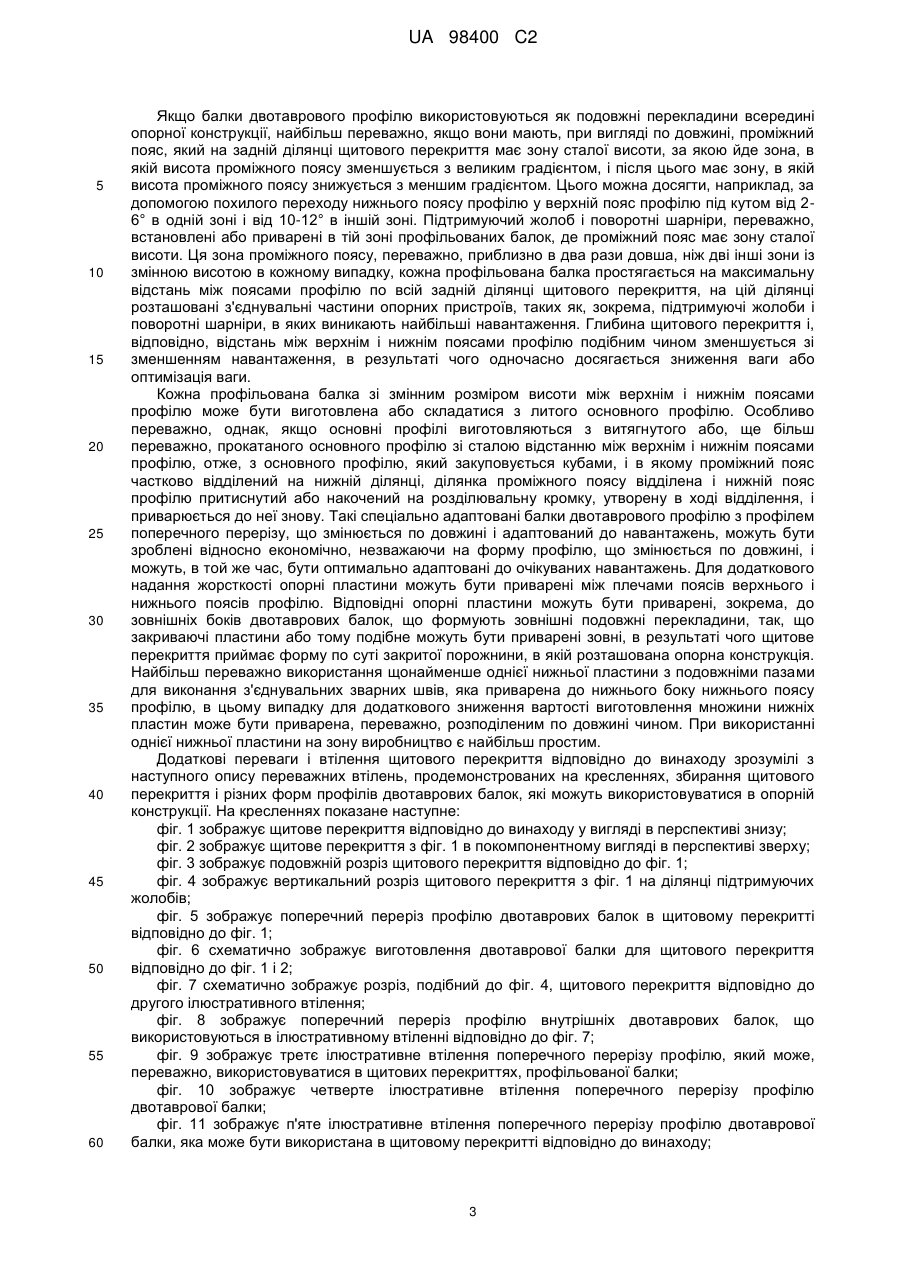 UA 98400 C2

Якщо балки двотаврового профілю використовуються як подовжні перекладини всередині опорної конструкції, найбільш переважно, якщо вони мають, при вигляді по довжині, проміжний пояс, який на задній ділянці щитового перекриття має зону сталої висоти, за якою йде зона, в якій висота проміжного поясу зменшується з великим градієнтом, і після цього має зону, в якій висота проміжного поясу знижується з меншим градієнтом. Цього можна досягти, наприклад, за допомогою похилого переходу нижнього поясу профілю у верхній пояс профілю під кутом від 2-6° в одній зоні і від 10-12° в іншій зоні. Підтримуючий жолоб і поворотні шарніри, переважно, встановлені або приварені в тій зоні профільованих балок, де проміжний пояс має зону сталої висоти. Ця зона проміжного поясу, переважно, приблизно в два рази довша, ніж дві інші зони із змінною висотою в кожному випадку, кожна профільована балка простягається на максимальну відстань між поясами профілю по всій задній ділянці щитового перекриття, на цій ділянці розташовані з'єднувальні частини опорних пристроїв, таких як, зокрема, підтримуючі жолоби і поворотні шарніри, в яких виникають найбільші навантаження. Глибина щитового перекриття і, відповідно, відстань між верхнім і нижнім поясами профілю подібним чином зменшується зі зменшенням навантаження, в результаті чого одночасно досягається зниження ваги або оптимізація ваги.

Кожна профільована балка зі змінним розміром висоти між верхнім і нижнім поясами профілю може бути виготовлена або складатися з литого основного профілю. Особливо переважно, однак, якщо основні профілі виготовляються з витягнутого або, ще більш переважно, прокатаного основного профілю зі сталою відстанню між верхнім і нижнім поясами профілю, отже, з основного профілю, який закуповується кубами, і в якому проміжний пояс частково відділений на нижній ділянці, ділянка проміжного поясу відділена і нижній пояс профілю притиснутий або накочений на розділювальну кромку, утворену в ході відділення, і приварюється до неї знову. Такі спеціально адаптовані балки двотаврового профілю з профілем поперечного перерізу, що змінюється по довжині і адаптований до навантажень, можуть бути зроблені відносно економічно, незважаючи на форму профілю, що змінюється по довжині, і можуть, в той же час, бути оптимально адаптовані до очікуваних навантажень. Для додаткового надання жорсткості опорні пластини можуть бути приварені між плечами поясів верхнього і нижнього поясів профілю. Відповідні опорні пластини можуть бути приварені, зокрема, до зовнішніх боків двотаврових балок, що формують зовнішні подовжні перекладини, так, що закриваючі пластини або тому подібне можуть бути приварені зовні, в результаті чого щитове перекриття приймає форму по суті закритої порожнини, в якій розташована опорна конструкція. Найбільш переважно використання щонайменше однієї нижньої пластини з подовжніми пазами для виконання з'єднувальних зварних швів, яка приварена до нижнього боку нижнього поясу профілю, в цьому випадку для додаткового зниження вартості виготовлення множини нижніх пластин може бути приварена, переважно, розподіленим по довжині чином. При використанні однієї нижньої пластини на зону виробництво є найбільш простим.

Додаткові переваги і втілення щитового перекриття відповідно до винаходу зрозумілі з наступного опису переважних втілень, продемонстрованих на кресленнях, збирання щитового перекриття і різних форм профілів двотаврових балок, які можуть використовуватися в опорній конструкції. На кресленнях показане наступне:

фіг. 1 зображує щитове перекриття відповідно до винаходу у вигляді в перспективі знизу;

фіг. 2 зображує щитове перекриття з фіг. 1 в покомпонентному вигляді в перспективі зверху;

фіг. 3 зображує подовжній розріз щитового перекриття відповідно до фіг. 1;

фіг. 4 зображує вертикальний розріз щитового перекриття з фіг. 1 на ділянці підтримуючих жолобів;

фіг. 5 зображує поперечний переріз профілю двотаврових балок в щитовому перекритті відповідно до фіг. 1;

фіг. 6 схематично зображує виготовлення двотаврової балки для щитового перекриття відповідно до фіг. 1 і 2;

фіг. 7 схематично зображує розріз, подібний до фіг. 4, щитового перекриття відповідно до другого ілюстративного втілення;

фіг. 8 зображує поперечний переріз профілю внутрішніх двотаврових балок, що використовуються в ілюстративному втіленні відповідно до фіг. 7;

фіг. 9 зображує третє ілюстративне втілення поперечного перерізу профілю, який може, переважно, використовуватися в щитових перекриттях, профільованої балки;

фіг. 10 зображує четверте ілюстративне втілення поперечного перерізу профілю двотаврової балки;

фіг. 11 зображує п'яте ілюстративне втілення поперечного перерізу профілю двотаврової балки, яка може бути використана в щитовому перекритті відповідно до винаходу;

5
10
15
20
25
30
35
40
45
50
55
60

3